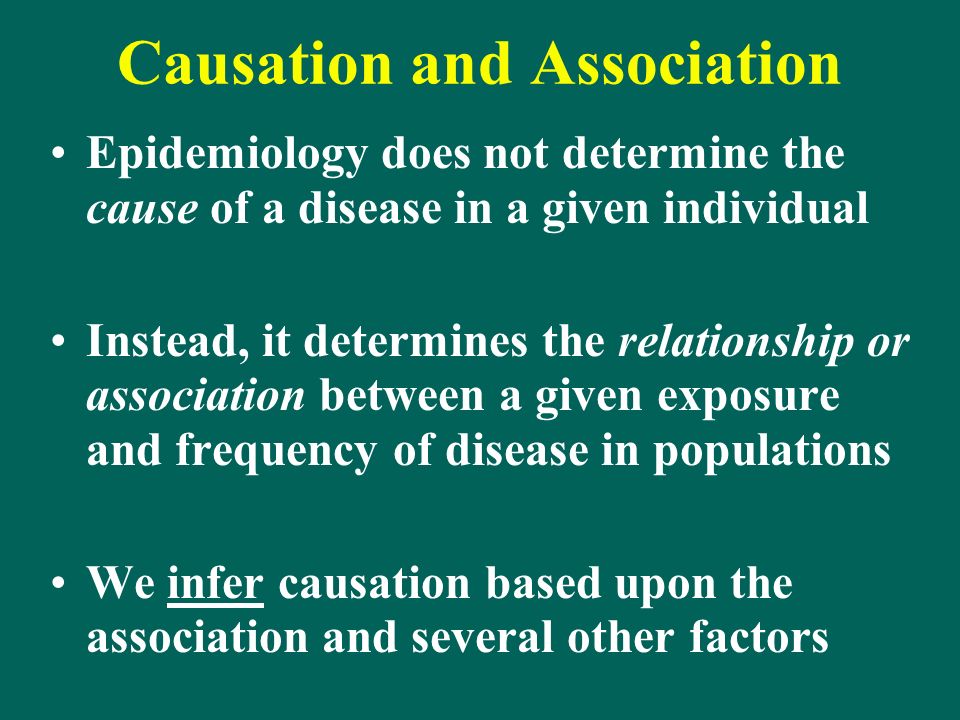 Causation and Association

• Epidemiology does not determine the cause of a disease in a given individual

• Instead, it determines the relationship or association between a given exposure and frequency of disease in populations

• We infer causation based upon the association and several other factors